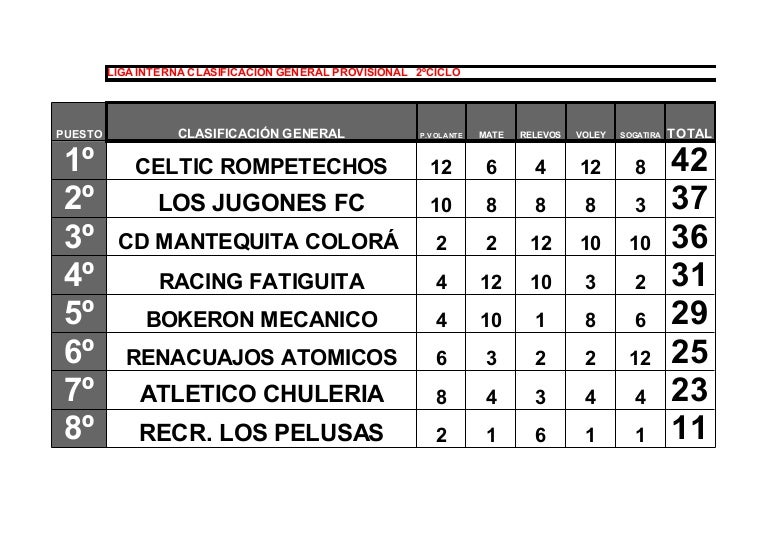 LIGA INTERNA CLASIFICACION GENERAL PROVISIONAL 2ºCICLO

| PUESTO | CLASIFICACIÓN GENERAL | P.VOLANTE | MATE | RELEVOS | VOLEY | SOGATIRA | TOTAL |
|---|---|---|---|---|---|---|---|
| 1º | CELTIC ROMPETECHOS | 12 | 6 | 4 | 12 | 8 | 42 |
| 2º | LOS JUGONES FC | 10 | 8 | 8 | 8 | 3 | 37 |
| 3º | CD MANTEQUITA COLORÁ | 2 | 2 | 12 | 10 | 10 | 36 |
| 4º | RACING FATIGUITA | 4 | 12 | 10 | 3 | 2 | 31 |
| 5º | BOKERON MECANICO | 4 | 10 | 1 | 8 | 6 | 29 |
| 6º | RENACUAJOS ATOMICOS | 6 | 3 | 2 | 2 | 12 | 25 |
| 7º | ATLETICO CHULERIA | 8 | 4 | 3 | 4 | 4 | 23 |
| 8º | RECR. LOS PELUSAS | 2 | 1 | 6 | 1 | 1 | 11 |